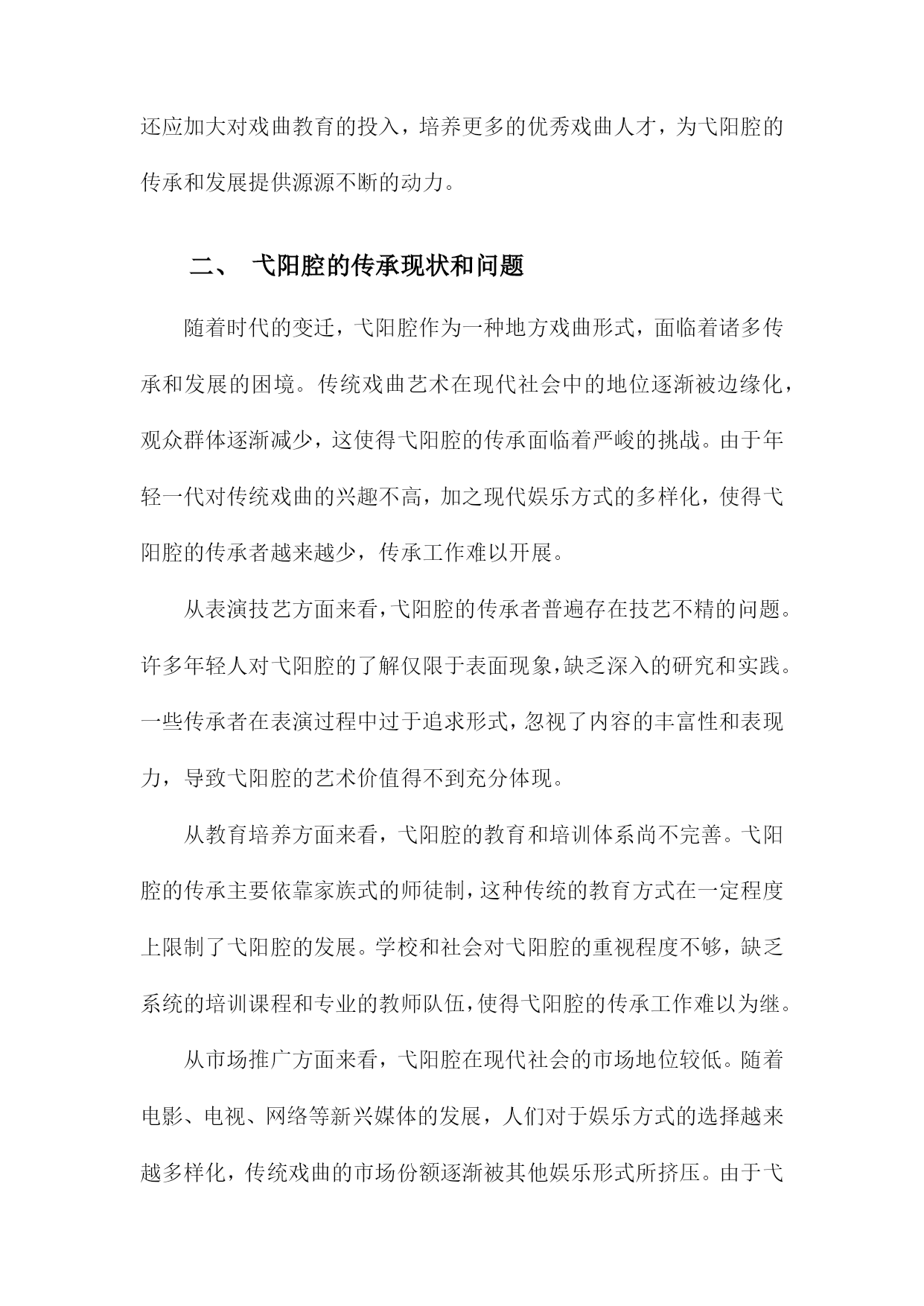 还应加大对戏曲教育的投入，培养更多的优秀戏曲人才，为弋阳腔的传承和发展提供源源不断的动力。

二、 弋阳腔的传承现状和问题

随着时代的变迁，弋阳腔作为一种地方戏曲形式，面临着诸多传承和发展的困境。传统戏曲艺术在现代社会中的地位逐渐被边缘化，观众群体逐渐减少，这使得弋阳腔的传承面临着严峻的挑战。由于年轻一代对传统戏曲的兴趣不高，加之现代娱乐方式的多样化，使得弋阳腔的传承者越来越少，传承工作难以开展。

从表演技艺方面来看，弋阳腔的传承者普遍存在技艺不精的问题。许多年轻人对弋阳腔的了解仅限于表面现象，缺乏深入的研究和实践。一些传承者在表演过程中过于追求形式，忽视了内容的丰富性和表现力，导致弋阳腔的艺术价值得不到充分体现。

从教育培养方面来看，弋阳腔的教育和培训体系尚不完善。弋阳腔的传承主要依靠家族式的师徒制，这种传统的教育方式在一定程度上限制了弋阳腔的发展。学校和社会对弋阳腔的重视程度不够，缺乏系统的培训课程和专业的教师队伍，使得弋阳腔的传承工作难以为继。

从市场推广方面来看，弋阳腔在现代社会的市场地位较低。随着电影、电视、网络等新兴媒体的发展，人们对于娱乐方式的选择越来越多样化，传统戏曲的市场份额逐渐被其他娱乐形式所挤压。由于弋